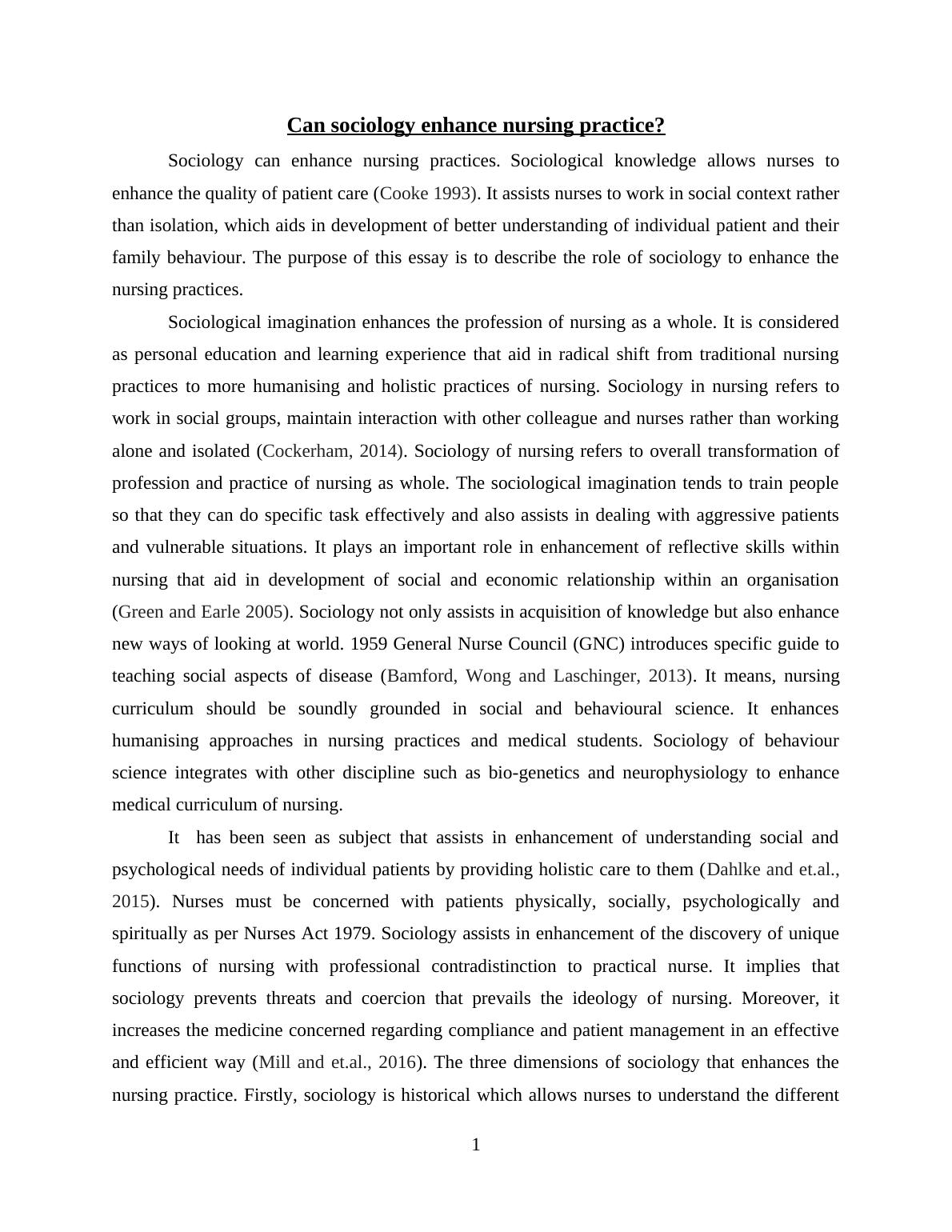 Can sociology enhance nursing practice?

Sociology can enhance nursing practices. Sociological knowledge allows nurses to enhance the quality of patient care (Cooke 1993). It assists nurses to work in social context rather than isolation, which aids in development of better understanding of individual patient and their family behaviour. The purpose of this essay is to describe the role of sociology to enhance the nursing practices.

Sociological imagination enhances the profession of nursing as a whole. It is considered as personal education and learning experience that aid in radical shift from traditional nursing practices to more humanising and holistic practices of nursing. Sociology in nursing refers to work in social groups, maintain interaction with other colleague and nurses rather than working alone and isolated (Cockerham, 2014). Sociology of nursing refers to overall transformation of profession and practice of nursing as whole. The sociological imagination tends to train people so that they can do specific task effectively and also assists in dealing with aggressive patients and vulnerable situations. It plays an important role in enhancement of reflective skills within nursing that aid in development of social and economic relationship within an organisation (Green and Earle 2005). Sociology not only assists in acquisition of knowledge but also enhance new ways of looking at world. 1959 General Nurse Council (GNC) introduces specific guide to teaching social aspects of disease (Bamford, Wong and Laschinger, 2013). It means, nursing curriculum should be soundly grounded in social and behavioural science. It enhances humanising approaches in nursing practices and medical students. Sociology of behaviour science integrates with other discipline such as bio-genetics and neurophysiology to enhance medical curriculum of nursing.

It has been seen as subject that assists in enhancement of understanding social and psychological needs of individual patients by providing holistic care to them (Dahlke and et.al., 2015). Nurses must be concerned with patients physically, socially, psychologically and spiritually as per Nurses Act 1979. Sociology assists in enhancement of the discovery of unique functions of nursing with professional contradistinction to practical nurse. It implies that sociology prevents threats and coercion that prevails the ideology of nursing. Moreover, it increases the medicine concerned regarding compliance and patient management in an effective and efficient way (Mill and et.al., 2016). The three dimensions of sociology that enhances the nursing practice. Firstly, sociology is historical which allows nurses to understand the different

1